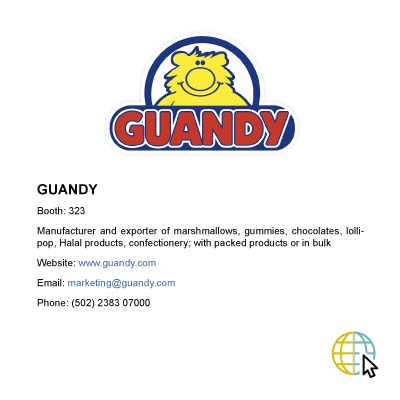 GUANDY

GUANDY

Booth: 323

Manufacturer and exporter of marshmallows, gummies, chocolates, lollipop, Halal products, confectionery; with packed products or in bulk

Website: www.guandy.com

Email: marketing@guandy.com

Phone: (502) 2383 07000